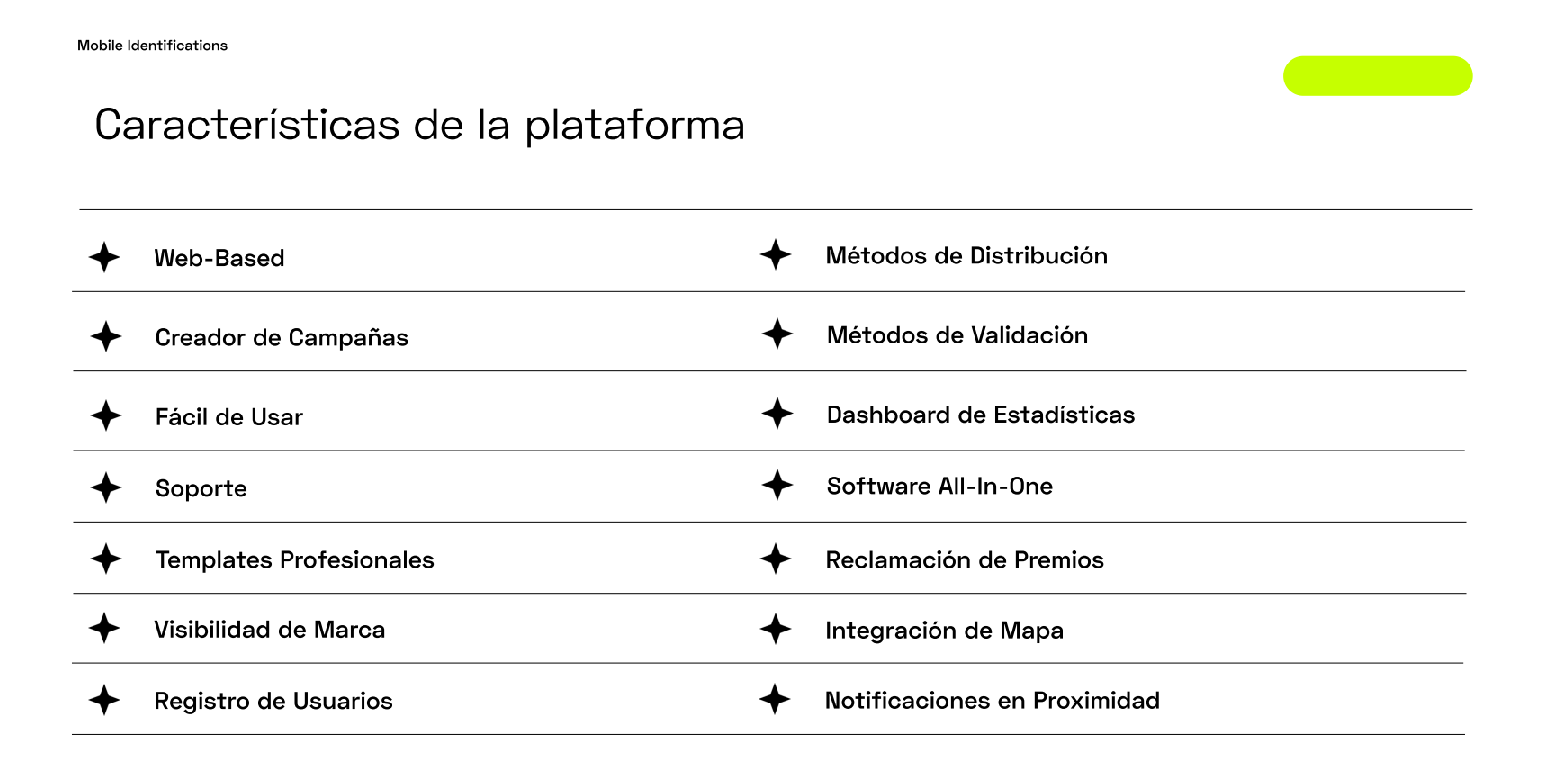 Mobile Identifications

Características de la plataforma

Web-Based

Creador de Campañas

Fácil de Usar

Soporte

Templates Profesionales

Visibilidad de Marca

Registro de Usuarios

Métodos de Distribución

Métodos de Validación

Dashboard de Estadísticas

Software All-In-One

Reclamación de Premios

Integración de Mapa

Notificaciones en Proximidad